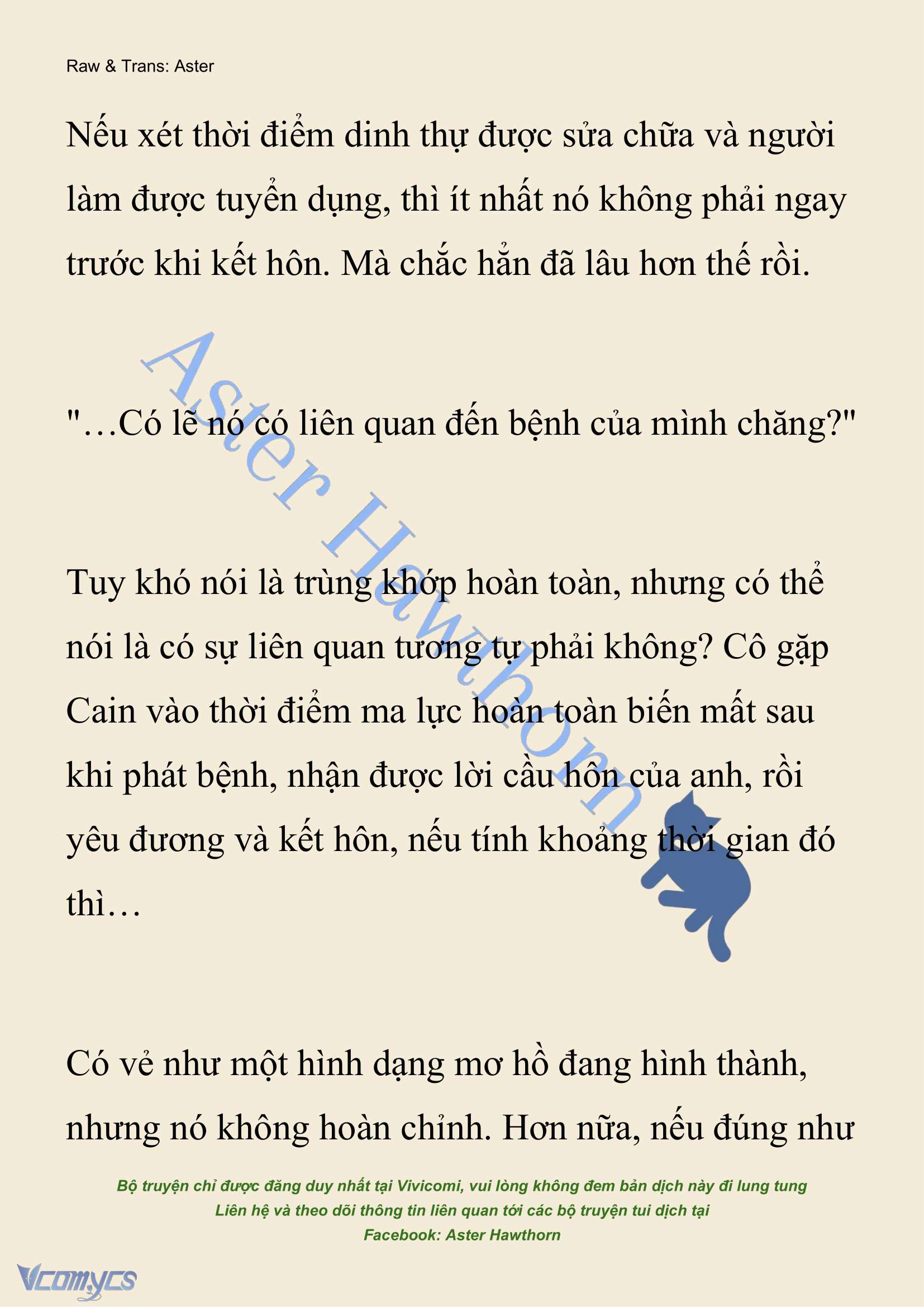 Raw & Trans: Aster

Nếu xét thời điểm dinh thự được sửa chữa và người làm được tuyển dụng, thì ít nhất nó không phải ngay trước khi kết hôn. Mà chắc hẳn đã lâu hơn thế rồi.

"…Có lẽ nó có liên quan đến bệnh của mình chăng?"

Tuy khó nói là trùng khớp hoàn toàn, nhưng có thể nói là có sự liên quan tương tự phải không? Cô gặp Cain vào thời điểm ma lực hoàn toàn biến mất sau khi phát bệnh, nhận được lời cầu hôn của anh, rồi yêu đương và kết hôn, nếu tính khoảng thời gian đó thì…

Có vẻ như một hình dạng mơ hồ đang hình thành, nhưng nó không hoàn chỉnh. Hơn nữa, nếu đúng như

Aster Hawthorn

Bộ truyện chỉ được đăng duy nhất tại Vivicomi, vui lòng không đem bản dịch này đi lung tung
Liên hệ và theo dõi thông tin liên quan tới các bộ truyện tui dịch tại
Facebook: Aster Hawthorn

Vcomycs